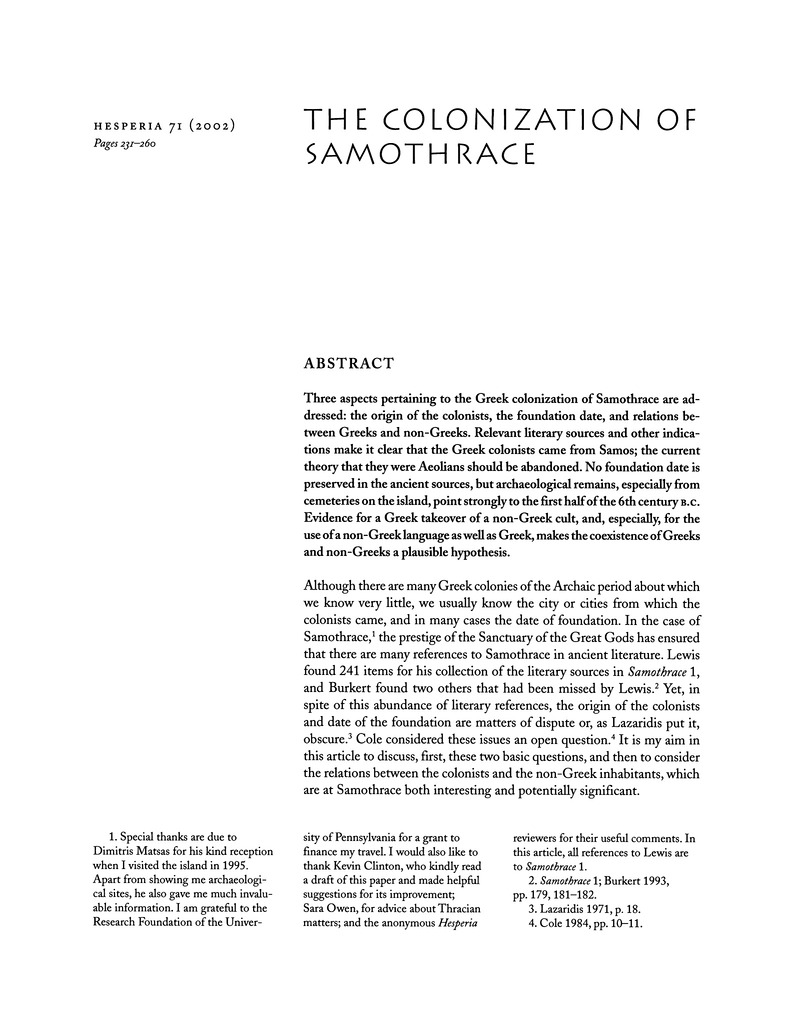 HESPERIA 71 (2002)
Pages 231–260

THE COLONIZATION OF SAMOTHRACE

ABSTRACT

Three aspects pertaining to the Greek colonization of Samothrace are addressed: the origin of the colonists, the foundation date, and relations between Greeks and non-Greeks. Relevant literary sources and other indications make it clear that the Greek colonists came from Samos; the current theory that they were Aeolians should be abandoned. No foundation date is preserved in the ancient sources, but archaeological remains, especially from cemeteries on the island, point strongly to the first half of the 6th century B.C. Evidence for a Greek takeover of a non-Greek cult, and, especially, for the use of a non-Greek language as well as Greek, makes the coexistence of Greeks and non-Greeks a plausible hypothesis.

Although there are many Greek colonies of the Archaic period about which we know very little, we usually know the city or cities from which the colonists came, and in many cases the date of foundation. In the case of Samothrace,$^1$ the prestige of the Sanctuary of the Great Gods has ensured that there are many references to Samothrace in ancient literature. Lewis found 241 items for his collection of the literary sources in Samothrace 1, and Burkert found two others that had been missed by Lewis.$^2$ Yet, in spite of this abundance of literary references, the origin of the colonists and date of the foundation are matters of dispute or, as Lazaridis put it, obscure.$^3$ Cole considered these issues an open question.$^4$ It is my aim in this article to discuss, first, these two basic questions, and then to consider the relations between the colonists and the non-Greek inhabitants, which are at Samothrace both interesting and potentially significant.

1. Special thanks are due to Dimitris Matsas for his kind reception when I visited the island in 1995. Apart from showing me archaeological sites, he also gave me much invaluable information. I am grateful to the Research Foundation of the University of Pennsylvania for a grant to finance my travel. I would also like to thank Kevin Clinton, who kindly read a draft of this paper and made helpful suggestions for its improvement; Sara Owen, for advice about Thracian matters; and the anonymous Hesperia reviewers for their useful comments. In this article, all references to Lewis are to Samothrace 1.

2. Samothrace 1; Burkert 1993, pp. 179, 181–182.

3. Lazaridis 1971, p. 18.

4. Cole 1984, pp. 10–11.